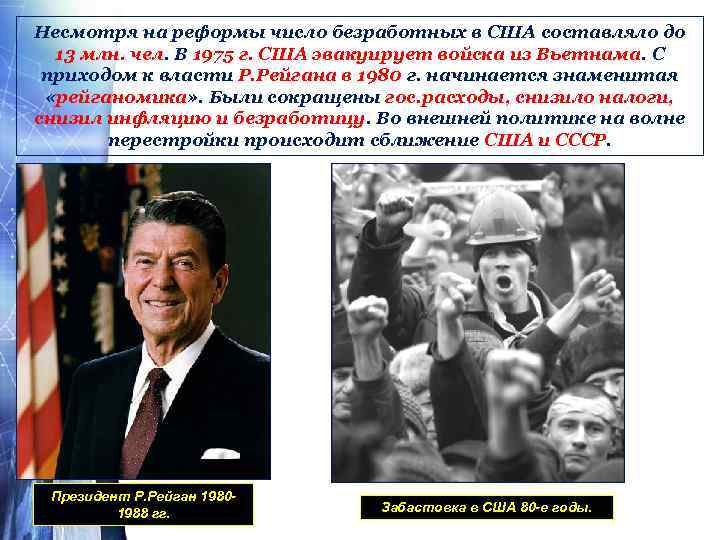 Несмотря на реформы число безработных в США составляло до 13 млн. чел. В 1975 г. США эвакуирует войска из Вьетнама. С приходом к власти Р.Рейгана в 1980 г. начинается знаменитая «рейганомика». Были сокращены гос.расходы, снизило налоги, снизил инфляцию и безработицу. Во внешней политике на волне перестройки происходит сближение США и СССР.

Президент Р.Рейган 1980-1988 гг.

Забастовка в США 80-е годы.